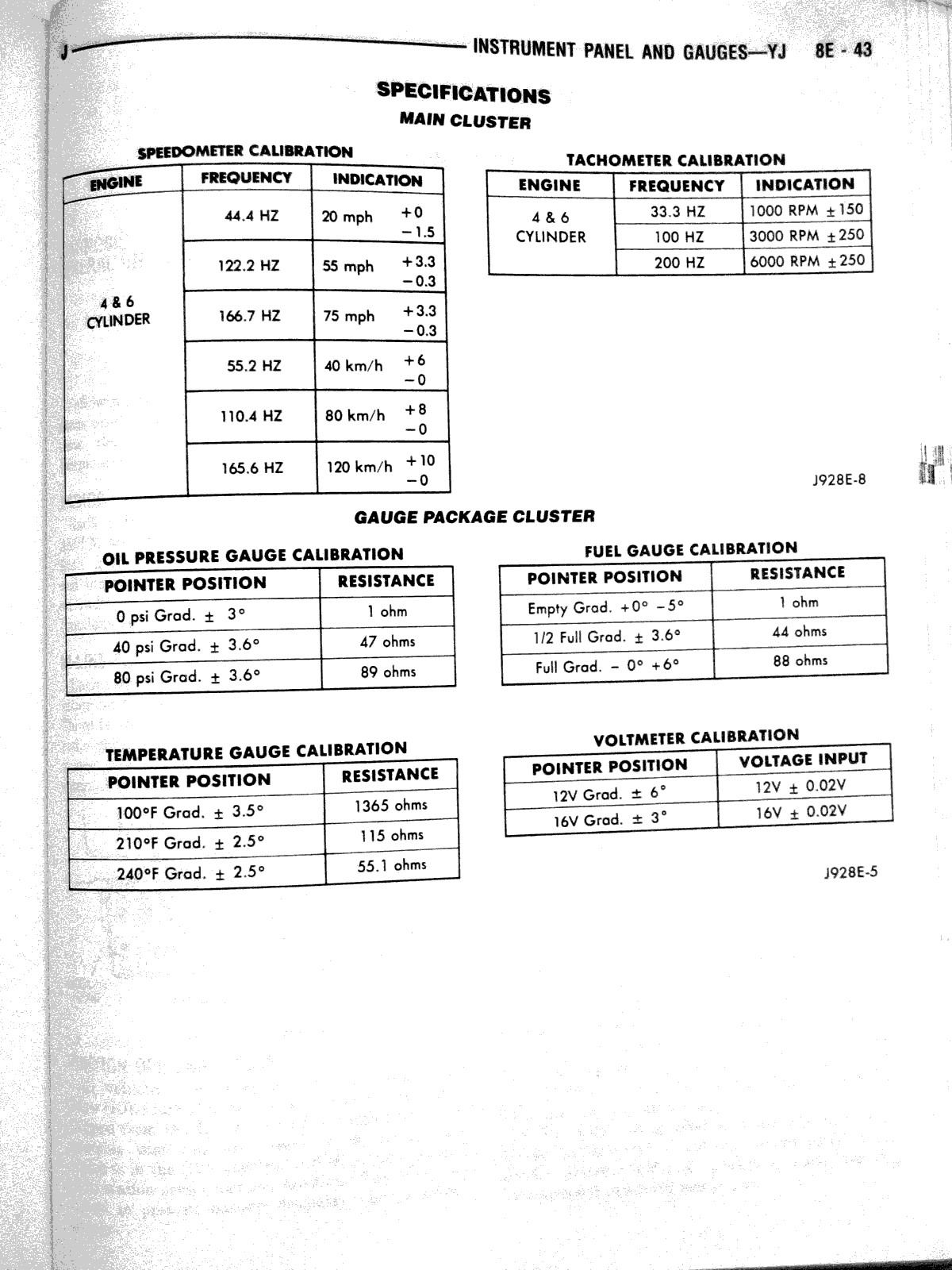 J INSTRUMENT PANEL AND GAUGES—YJ 8E - 43

SPECIFICATIONS
MAIN CLUSTER

SPEEDOMETER CALIBRATION

| ENGINE | FREQUENCY | INDICATION |
|---|---|---|
| 4 & 6 CYLINDER | 44.4 HZ | 20 mph +0 −1.5 |
| | 122.2 HZ | 55 mph +3.3 −0.3 |
| | 166.7 HZ | 75 mph +3.3 −0.3 |
| | 55.2 HZ | 40 km/h +6 −0 |
| | 110.4 HZ | 80 km/h +8 −0 |
| | 165.6 HZ | 120 km/h +10 −0 |

TACHOMETER CALIBRATION

| ENGINE | FREQUENCY | INDICATION |
|---|---|---|
| 4 & 6 CYLINDER | 33.3 HZ | 1000 RPM ±150 |
| | 100 HZ | 3000 RPM ±250 |
| | 200 HZ | 6000 RPM ±250 |

J928E-8

GAUGE PACKAGE CLUSTER

OIL PRESSURE GAUGE CALIBRATION

| POINTER POSITION | RESISTANCE |
|---|---|
| 0 psi Grad. ± 3° | 1 ohm |
| 40 psi Grad. ± 3.6° | 47 ohms |
| 80 psi Grad. ± 3.6° | 89 ohms |

FUEL GAUGE CALIBRATION

| POINTER POSITION | RESISTANCE |
|---|---|
| Empty Grad. +0° −5° | 1 ohm |
| 1/2 Full Grad. ± 3.6° | 44 ohms |
| Full Grad. − 0° +6° | 88 ohms |

TEMPERATURE GAUGE CALIBRATION

| POINTER POSITION | RESISTANCE |
|---|---|
| 100°F Grad. ± 3.5° | 1365 ohms |
| 210°F Grad. ± 2.5° | 115 ohms |
| 240°F Grad. ± 2.5° | 55.1 ohms |

VOLTMETER CALIBRATION

| POINTER POSITION | VOLTAGE INPUT |
|---|---|
| 12V Grad. ± 6° | 12V ± 0.02V |
| 16V Grad. ± 3° | 16V ± 0.02V |

J928E-5